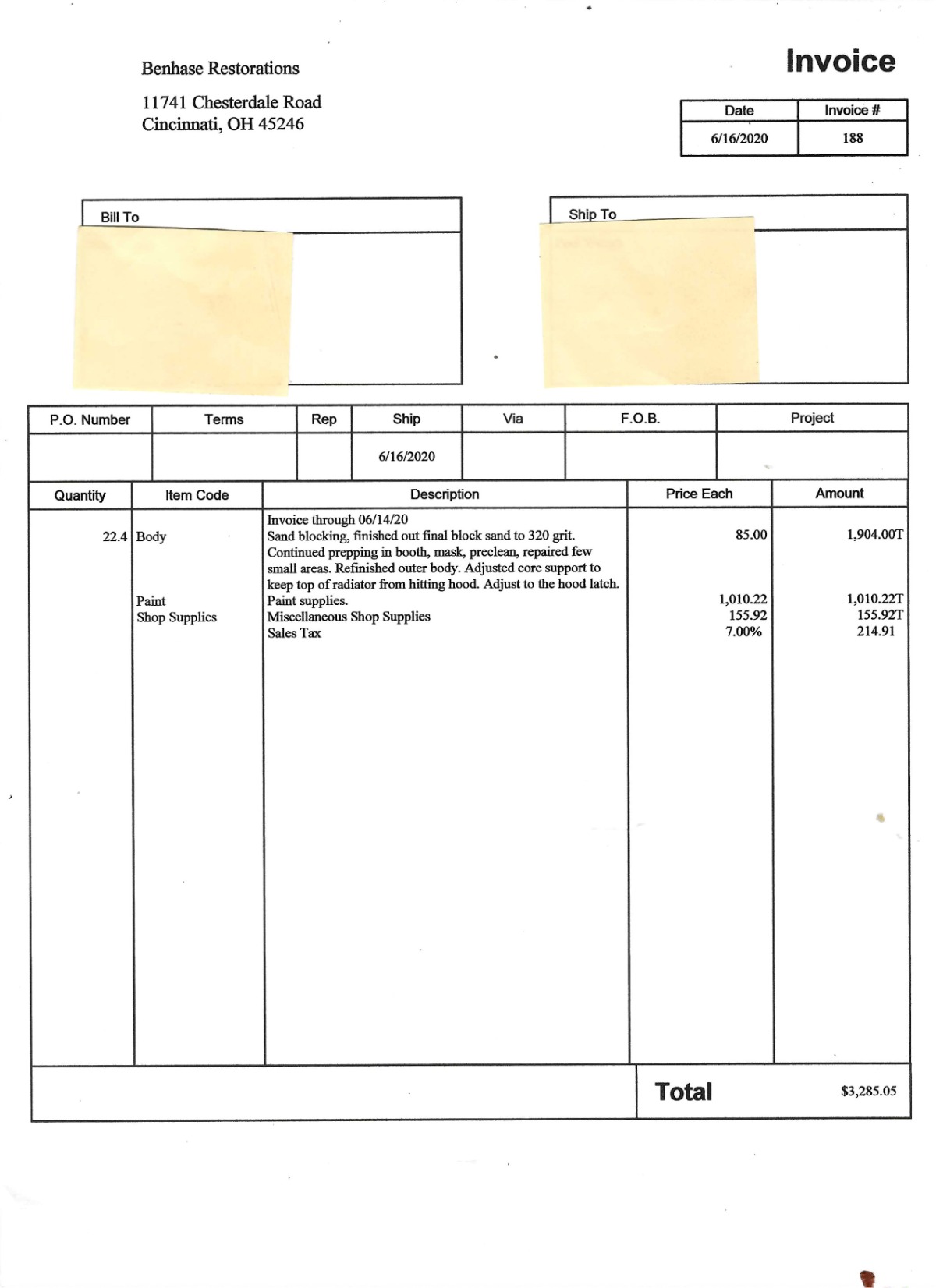 Benhase Restorations

11741 Chesterdale Road
Cincinnati, OH 45246

Invoice

| Date | Invoice # |
|---|---|
| 6/16/2020 | 188 |

Bill To

Ship To

| P.O. Number | Terms | Rep | Ship | Via | F.O.B. | Project |
|---|---|---|---|---|---|---|
| | | | 6/16/2020 | | | |

| Quantity | Item Code | Description | Price Each | Amount |
|---|---|---|---|---|
| 22.4 | Body | Invoice through 06/14/20 Sand blocking, finished out final block sand to 320 grit. Continued prepping in booth, mask, preclean, repaired few small areas. Refinished outer body. Adjusted core support to keep top of radiator from hitting hood. Adjust to the hood latch. | 85.00 | 1,904.00T |
| | Paint | Paint supplies. | 1,010.22 | 1,010.22T |
| | Shop Supplies | Miscellaneous Shop Supplies | 155.92 | 155.92T |
| | | Sales Tax | 7.00% | 214.91 |

Total $3,285.05